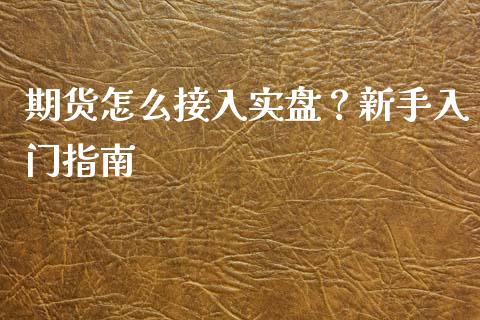 期货怎么接入实盘？新手入门指南